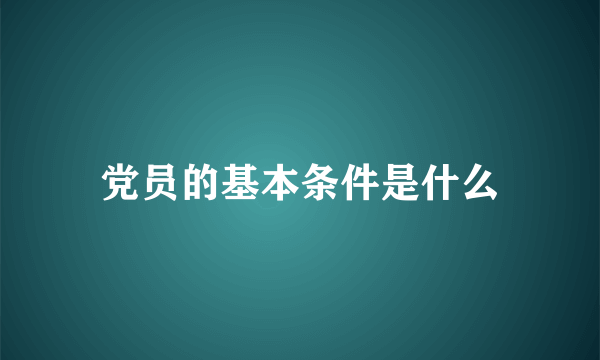 党员的基本条件是什么